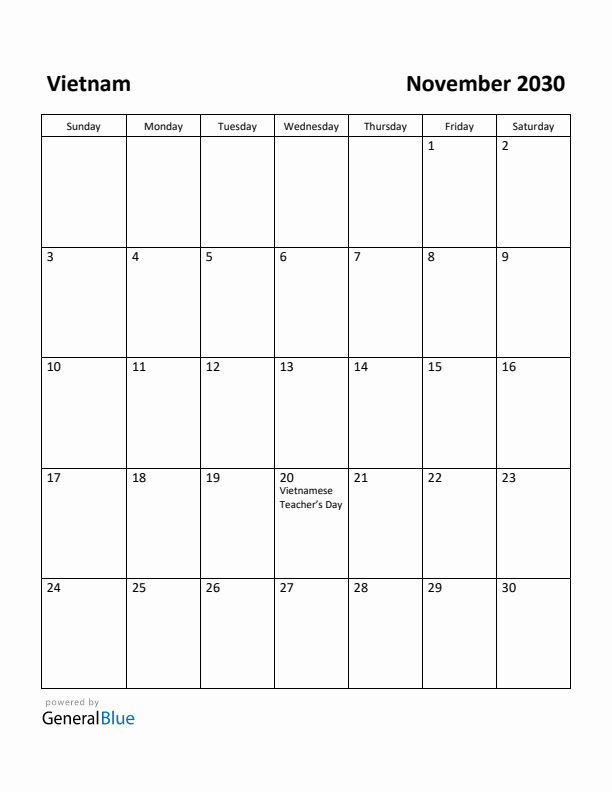 Vietnam

November 2030

| Sunday | Monday | Tuesday | Wednesday | Thursday | Friday | Saturday |
|---|---|---|---|---|---|---|
| | | | | | 1 | 2 |
| 3 | 4 | 5 | 6 | 7 | 8 | 9 |
| 10 | 11 | 12 | 13 | 14 | 15 | 16 |
| 17 | 18 | 19 | 20 Vietnamese Teacher's Day | 21 | 22 | 23 |
| 24 | 25 | 26 | 27 | 28 | 29 | 30 |

powered by
GeneralBlue